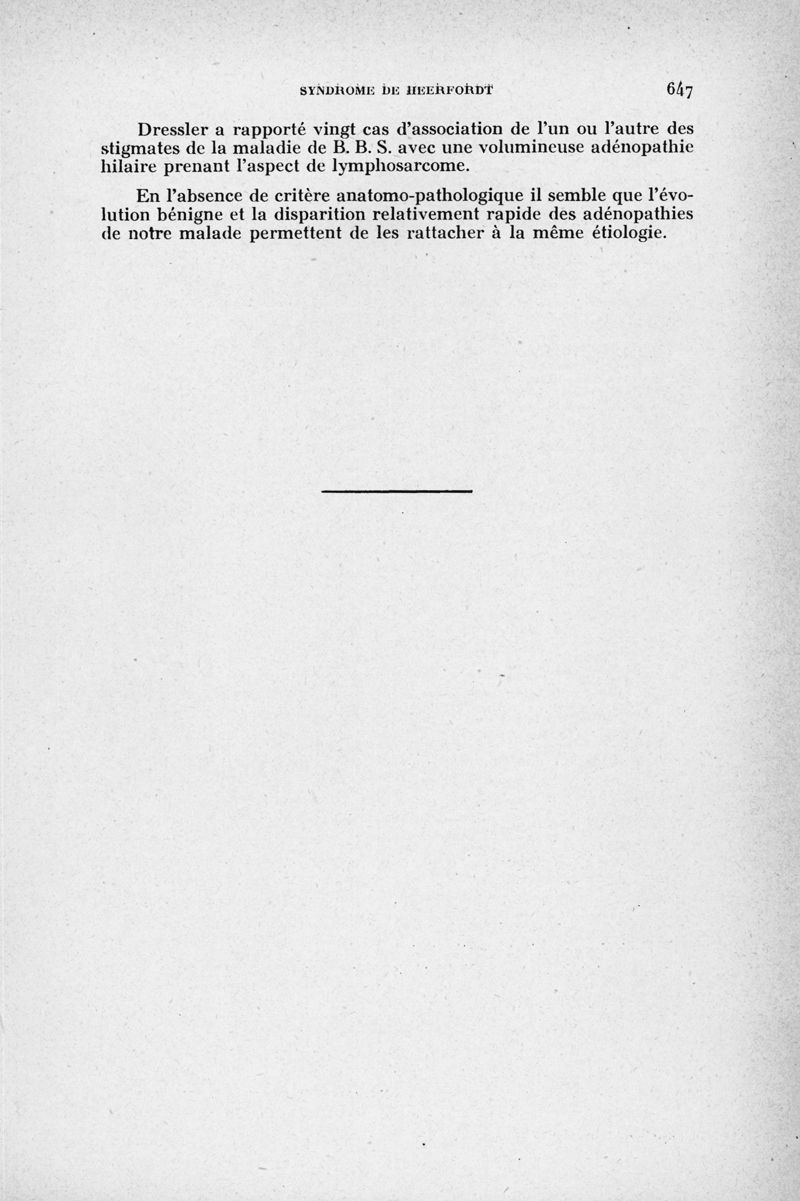 SYNDROME DE HEERFORDT 647

Dressler a rapporté vingt cas d'association de l'un ou l'autre des stigmates de la maladie de B. B. S. avec une volumineuse adénopathie hilaire prenant l'aspect de lymphosarcome.

En l'absence de critère anatomo-pathologique il semble que l'évolution bénigne et la disparition relativement rapide des adénopathies de notre malade permettent de les rattacher à la même étiologie.